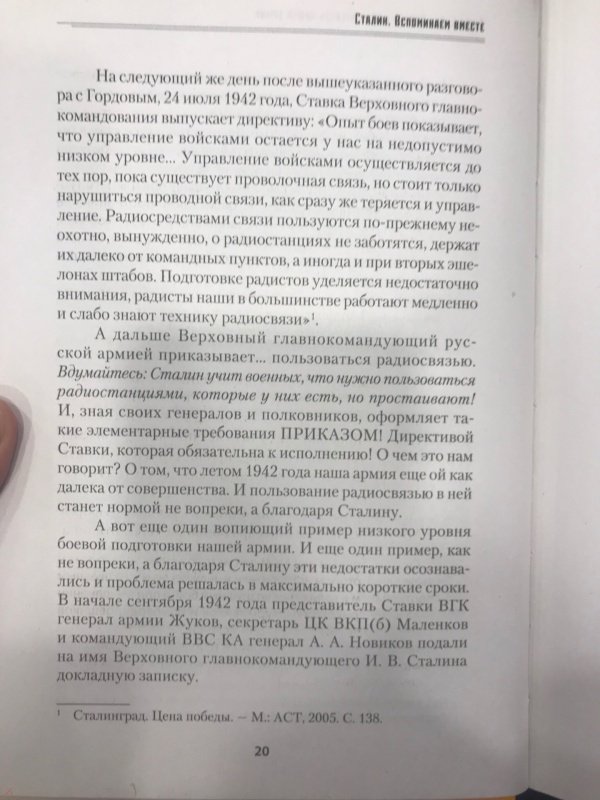 Сталин. Вспоминаем вместе

На следующий же день после вышеуказанного разговора с Гордовым, 24 июля 1942 года, Ставка Верховного главнокомандования выпускает директиву: «Опыт боев показывает, что управление войсками остается у нас на недопустимо низком уровне... Управление войсками осуществляется до тех пор, пока существует проволочная связь, но стоит только нарушиться проводной связи, как сразу же теряется и управление. Радиосредствами связи пользуются по-прежнему неохотно, вынужденно, о радиостанциях не заботятся, держат их далеко от командных пунктов, а иногда и при вторых эшелонах штабов. Подготовке радистов уделяется недостаточно внимания, радисты наши в большинстве работают медленно и слабо знают технику радиосвязи»$^1$.

А дальше Верховный главнокомандующий русской армией приказывает... пользоваться радиосвязью. Вдумайтесь: Сталин учит военных, что нужно пользоваться радиостанциями, которые у них есть, но простаивают! И, зная своих генералов и полковников, оформляет такие элементарные требования ПРИКАЗОМ! Директивой Ставки, которая обязательна к исполнению! О чем это нам говорит? О том, что летом 1942 года наша армия еще ой как далека от совершенства. И пользование радиосвязью в ней станет нормой не вопреки, а благодаря Сталину.

А вот еще один вопиющий пример низкого уровня боевой подготовки нашей армии. И еще один пример, как не вопреки, а благодаря Сталину эти недостатки осознавались и проблема решалась в максимально короткие сроки. В начале сентября 1942 года представитель Ставки ВГК генерал армии Жуков, секретарь ЦК ВКП(б) Маленков и командующий ВВС КА генерал А. А. Новиков подали на имя Верховного главнокомандующего И. В. Сталина докладную записку.

$^1$ Сталинград. Цена победы. – М.: АСТ, 2005. С. 138.

20